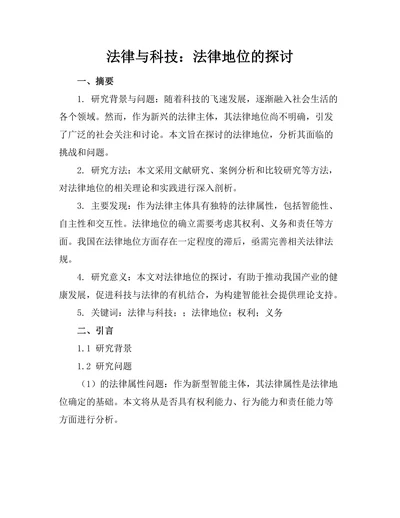 法律与科技：法律地位的探讨

一、摘要

1. 研究背景与问题：随着科技的飞速发展，逐渐融入社会生活的各个领域。然而，作为新兴的法律主体，其法律地位尚不明确，引发了广泛的社会关注和讨论。本文旨在探讨的法律地位，分析其面临的挑战和问题。

2. 研究方法：本文采用文献研究、案例分析和比较研究等方法，对法律地位的相关理论和实践进行深入剖析。

3. 主要发现：作为法律主体具有独特的法律属性，包括智能性、自主性和交互性。法律地位的确立需要考虑其权利、义务和责任等方面。我国在法律地位方面存在一定程度的滞后，亟需完善相关法律法规。

4. 研究意义：本文对法律地位的探讨，有助于推动我国产业的健康发展，促进科技与法律的有机结合，为构建智能社会提供理论支持。

5. 关键词：法律与科技；；法律地位；权利；义务

二、引言

1.1 研究背景

1.2 研究问题

（1）的法律属性问题：作为新型智能主体，其法律属性是法律地位确定的基础。本文将从是否具有权利能力、行为能力和责任能力等方面进行分析。